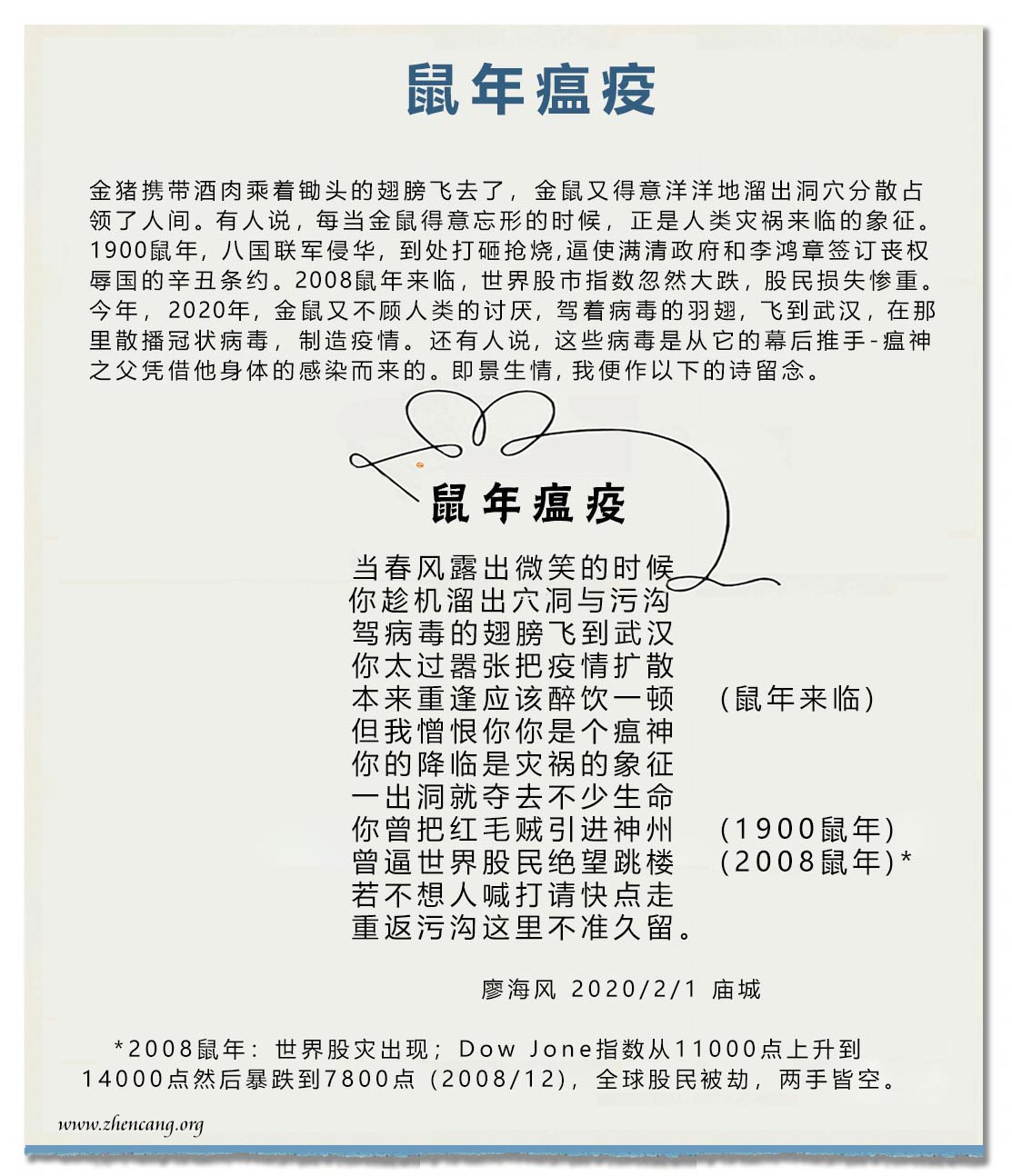 鼠年瘟疫

金猪携带酒肉乘着锄头的翅膀飞去了，金鼠又得意洋洋地溜出洞穴分散占领了人间。有人说，每当金鼠得意忘形的时候，正是人类灾祸来临的象征。1900鼠年，八国联军侵华，到处打砸抢烧,逼使满清政府和李鸿章签订丧权辱国的辛丑条约。2008鼠年来临，世界股市指数忽然大跌，股民损失惨重。今年，2020年，金鼠又不顾人类的讨厌，驾着病毒的羽翅，飞到武汉，在那里散播冠状病毒，制造疫情。还有人说，这些病毒是从它的幕后推手-瘟神之父凭借他身体的感染而来的。即景生情，我便作以下的诗留念。

鼠年瘟疫

当春风露出微笑的时候
你趁机溜出穴洞与污沟
驾病毒的翅膀飞到武汉
你太过嚣张把疫情扩散
本来重逢应该醉饮一顿 （鼠年来临）
但我憎恨你你是个瘟神
你的降临是灾祸的象征
一出洞就夺去不少生命
你曾把红毛贼引进神州 （1900鼠年）
曾逼世界股民绝望跳楼 （2008鼠年）*
若不想人喊打请快点走
重返污沟这里不准久留。

廖海风 2020/2/1 庙城

*2008鼠年：世界股灾出现；Dow Jone指数从11000点上升到14000点然后暴跌到7800点（2008/12），全球股民被劫，两手皆空。

www.zhencang.org